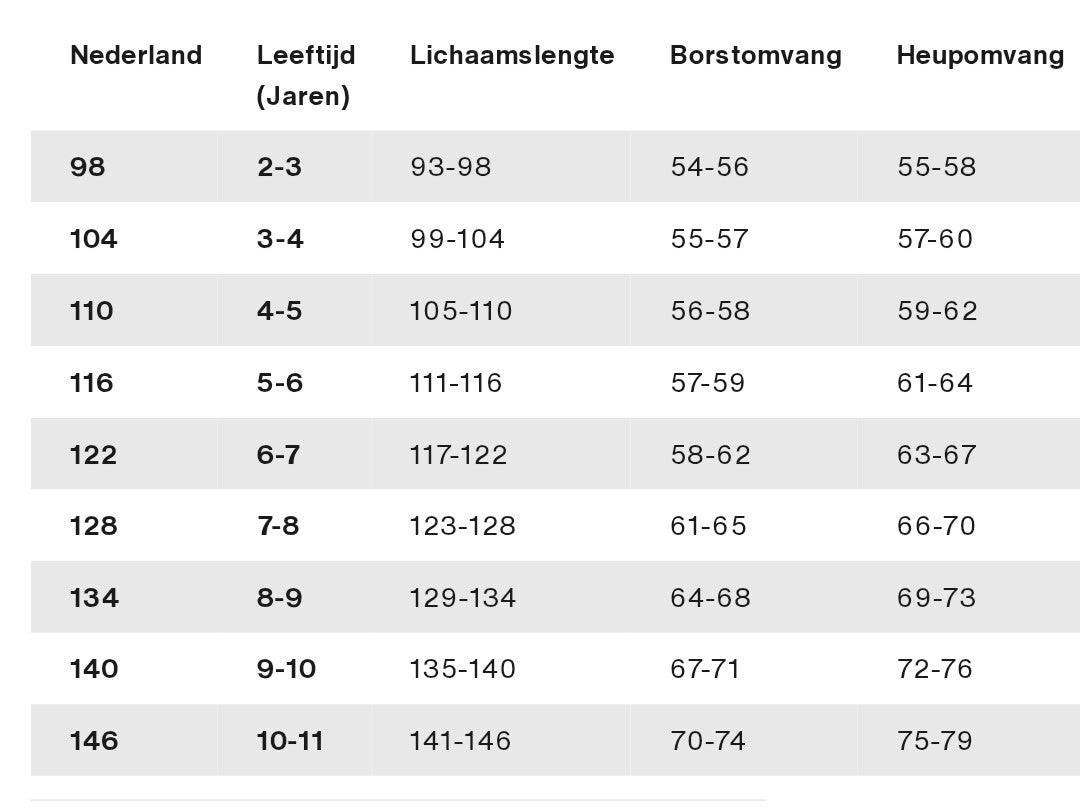 | Nederland | Leeftijd (Jaren) | Lichaamslengte | Borstomvang | Heupomvang |
|---|---|---|---|---|
| 98 | 2-3 | 93-98 | 54-56 | 55-58 |
| 104 | 3-4 | 99-104 | 55-57 | 57-60 |
| 110 | 4-5 | 105-110 | 56-58 | 59-62 |
| 116 | 5-6 | 111-116 | 57-59 | 61-64 |
| 122 | 6-7 | 117-122 | 58-62 | 63-67 |
| 128 | 7-8 | 123-128 | 61-65 | 66-70 |
| 134 | 8-9 | 129-134 | 64-68 | 69-73 |
| 140 | 9-10 | 135-140 | 67-71 | 72-76 |
| 146 | 10-11 | 141-146 | 70-74 | 75-79 |